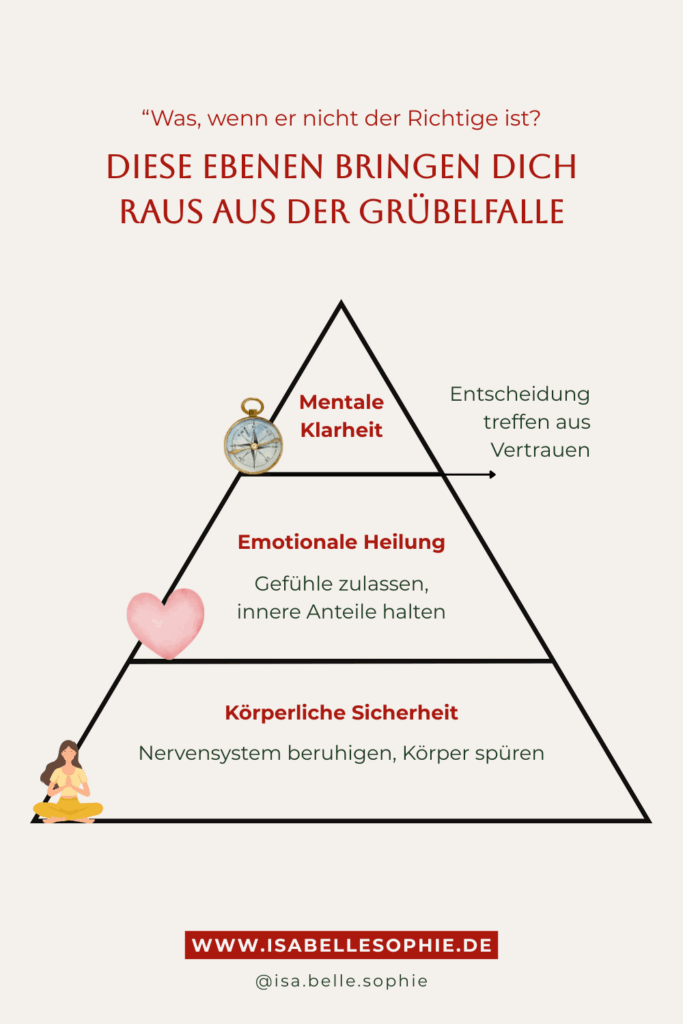 “Was, wenn er nicht der Richtige ist?

DIESE EBENEN BRINGEN DICH RAUS AUS DER GRÜBELFALLE

Mentale Klarheit

Entscheidung treffen aus Vertrauen

Emotionale Heilung

Gefühle zulassen, innere Anteile halten

Körperliche Sicherheit

Nervensystem beruhigen, Körper spüren

WWW.ISABELLESOPHIE.DE

@isa.belle.sophie